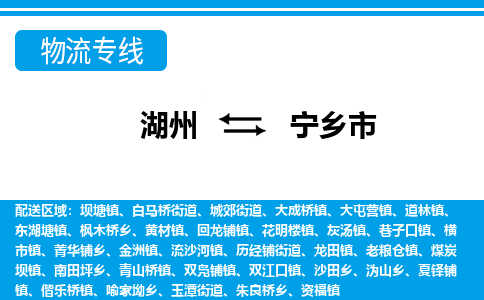 物流专线

湖州 宁乡市

配送区域：坝塘镇、白马桥街道、城郊街道、大成桥镇、大屯营镇、道林镇、东湖塘镇、枫木桥乡、黄材镇、回龙铺镇、花明楼镇、灰汤镇、巷子口镇、横市镇、菁华铺乡、金洲镇、流沙河镇、历经铺街道、龙田镇、老粮仓镇、煤炭坝镇、南田坪乡、青山桥镇、双凫铺镇、双江口镇、沙田乡、沩山乡、夏铎铺镇、偕乐桥镇、喻家坳乡、玉潭街道、朱良桥乡、资福镇